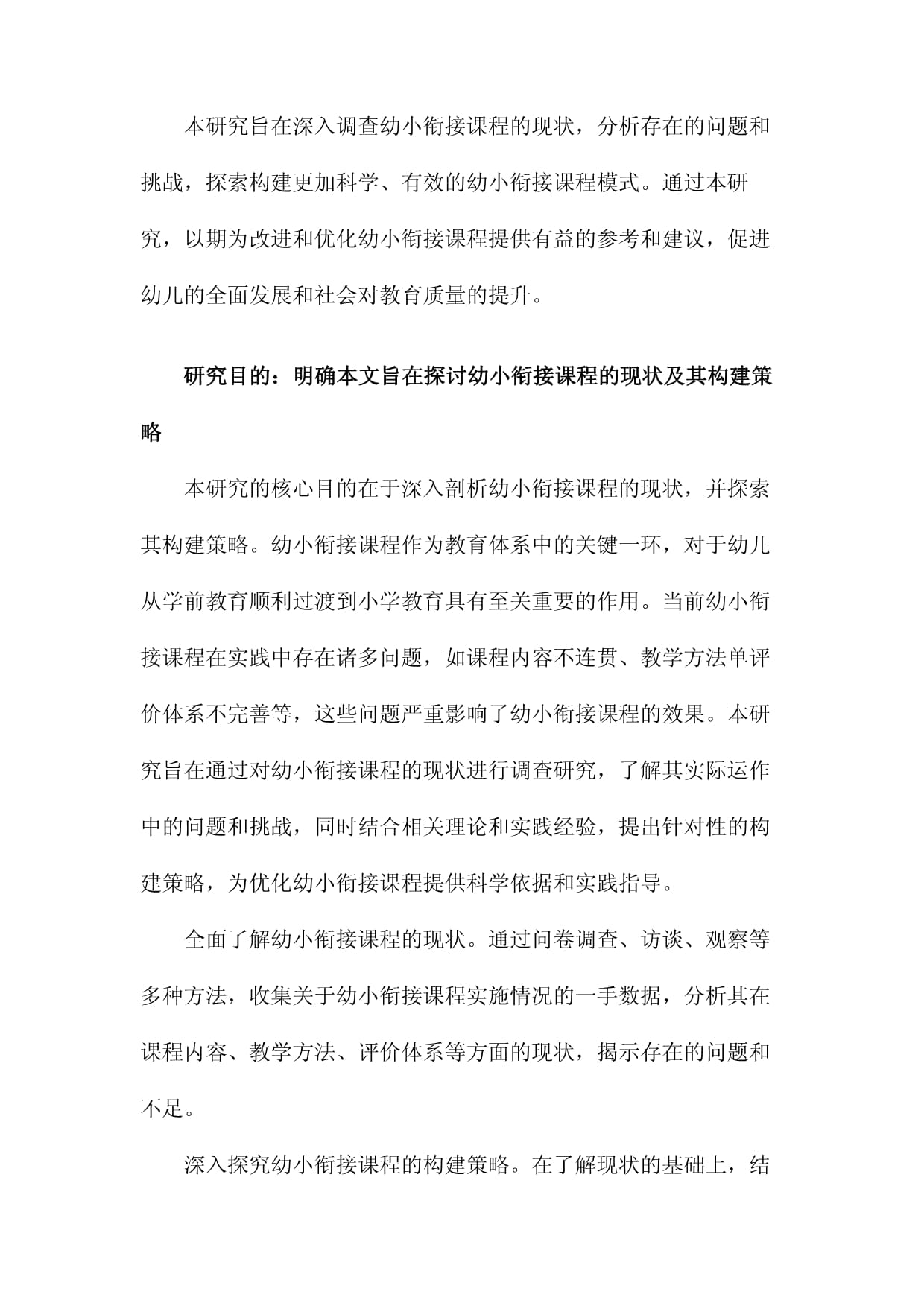 本研究旨在深入调查幼小衔接课程的现状，分析存在的问题和挑战，探索构建更加科学、有效的幼小衔接课程模式。通过本研究，以期为改进和优化幼小衔接课程提供有益的参考和建议，促进幼儿的全面发展和社会对教育质量的提升。

研究目的：明确本文旨在探讨幼小衔接课程的现状及其构建策略

本研究的核心目的在于深入剖析幼小衔接课程的现状，并探索其构建策略。幼小衔接课程作为教育体系中的关键一环，对于幼儿从学前教育顺利过渡到小学教育具有至关重要的作用。当前幼小衔接课程在实践中存在诸多问题，如课程内容不连贯、教学方法单评价体系不完善等，这些问题严重影响了幼小衔接课程的效果。本研究旨在通过对幼小衔接课程的现状进行调查研究，了解其实际运作中的问题和挑战，同时结合相关理论和实践经验，提出针对性的构建策略，为优化幼小衔接课程提供科学依据和实践指导。

全面了解幼小衔接课程的现状。通过问卷调查、访谈、观察等多种方法，收集关于幼小衔接课程实施情况的一手数据，分析其在课程内容、教学方法、评价体系等方面的现状，揭示存在的问题和不足。

深入探究幼小衔接课程的构建策略。在了解现状的基础上，结